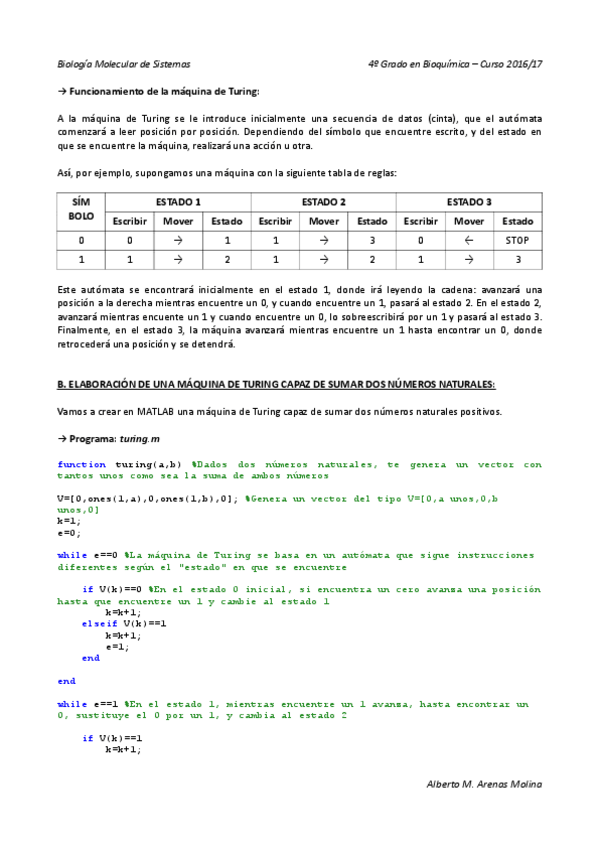 Biología Molecular de Sistemas    4º Grado en Bioquímica – Curso 2016/17

→ Funcionamiento de la máquina de Turing:

A la máquina de Turing se le introduce inicialmente una secuencia de datos (cinta), que el autómata comenzará a leer posición por posición. Dependiendo del símbolo que encuentre escrito, y del estado en que se encuentre la máquina, realizará una acción u otra.

Así, por ejemplo, supongamos una máquina con la siguiente tabla de reglas:

| SÍM BOLO | ESTADO 1 | | | ESTADO 2 | | | ESTADO 3 | | |
|---|---|---|---|---|---|---|---|---|---|
| | Escribir | Mover | Estado | Escribir | Mover | Estado | Escribir | Mover | Estado |
| 0 | 0 | → | 1 | 1 | → | 3 | 0 | ← | STOP |
| 1 | 1 | → | 2 | 1 | → | 2 | 1 | → | 3 |

Este autómata se encontrará inicialmente en el estado 1, donde irá leyendo la cadena: avanzará una posición a la derecha mientras encuentre un 0, y cuando encuentre un 1, pasará al estado 2. En el estado 2, avanzará mientras encuente un 1 y cuando encuentre un 0, lo sobreescribirá por un 1 y pasará al estado 3. Finalmente, en el estado 3, la máquina avanzará mientras encuentre un 1 hasta encontrar un 0, donde retrocederá una posición y se detendrá.

B. ELABORACIÓN DE UNA MÁQUINA DE TURING CAPAZ DE SUMAR DOS NÚMEROS NATURALES:

Vamos a crear en MATLAB una máquina de Turing capaz de sumar dos números naturales positivos.

→ Programa: turing.m

function turing(a,b) %Dados dos números naturales, te genera un vector con tantos unos como sea la suma de ambos números

V=[0,ones(1,a),0,ones(1,b),0]; %Genera un vector del tipo V=[0,a unos,0,b unos,0]
k=1;
e=0;

while e==0 %La máquina de Turing se basa en un autómata que sigue instrucciones diferentes según el "estado" en que se encuentre

    if V(k)==0 %En el estado 0 inicial, si encuentra un cero avanza una posición hasta que encuentre un 1 y cambie al estado 1
        k=k+1;
    elseif V(k)==1
        k=k+1;
        e=1;
    end

end

while e==1 %En el estado 1, mientras encuentre un 1 avanza, hasta encontrar un 0, sustituye el 0 por un 1, y cambia al estado 2

    if V(k)==1
        k=k+1;

Alberto M. Arenas Molina